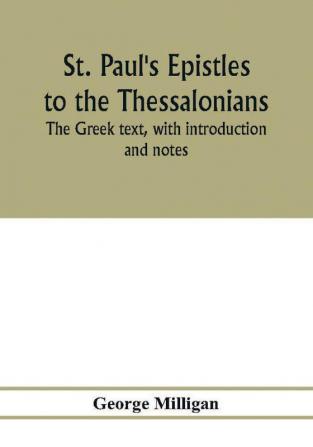 St. Paul's Epistles to the Thessalonians
The Greek text, with introduction and notes

George Milligan